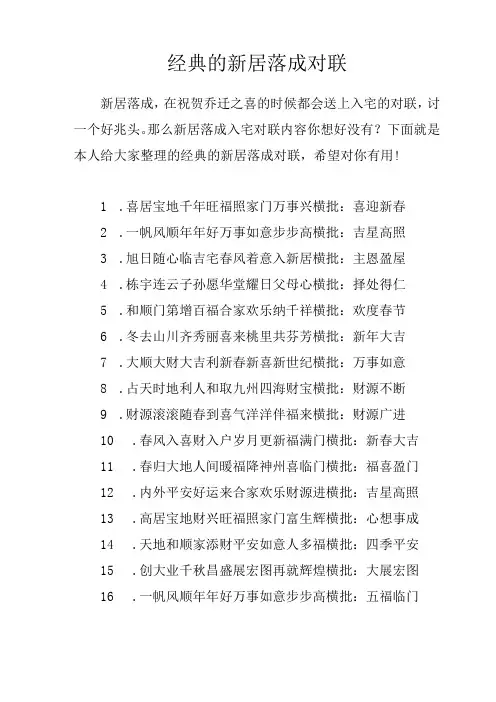 经典的新居落成对联

新居落成，在祝贺乔迁之喜的时候都会送上入宅的对联，讨一个好兆头。那么新居落成入宅对联内容你想好没有？下面就是本人给大家整理的经典的新居落成对联，希望对你有用！

1 ．喜居宝地千年旺福照家门万事兴横批：喜迎新春

2 ．一帆风顺年年好万事如意步步高横批：吉星高照

3 ．旭日随心临吉宅春风着意入新居横批：主恩盈屋

4 ．栋宇连云子孙愿华堂耀日父母心横批：择处得仁

5 ．和顺门第增百福合家欢乐纳千祥横批：欢度春节

6 ．冬去山川齐秀丽喜来桃里共芬芳横批：新年大吉

7 ．大顺大财大吉利新春新喜新世纪横批：万事如意

8 ．占天时地利人和取九州四海财宝横批：财源不断

9 ．财源滚滚随春到喜气洋洋伴福来横批：财源广进

10 ．春风入喜财入户岁月更新福满门横批：新春大吉

11 ．春归大地人间暖福降神州喜临门横批：福喜盈门

12 ．内外平安好运来合家欢乐财源进横批：吉星高照

13 ．高居宝地财兴旺福照家门富生辉横批：心想事成

14 ．天地和顺家添财平安如意人多福横批：四季平安

15 ．创大业千秋昌盛展宏图再就辉煌横批：大展宏图

16 ．一帆风顺年年好万事如意步步高横批：五福临门